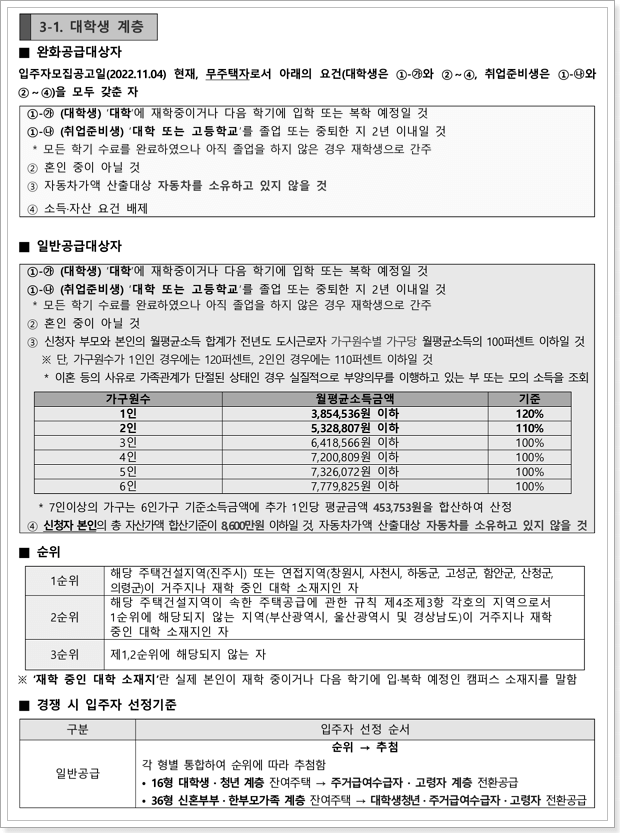 3-1. 대학생 계층

■ 완화공급대상자

입주자모집공고일(2022.11.04) 현재, 무주택자로서 아래의 요건(대학생은 ①-㉮와 ②~④, 취업준비생은 ①-㉯와 ②~④)을 모두 갖춘 자

①-㉮ (대학생) '대학'에 재학중이거나 다음 학기에 입학 또는 복학 예정일 것
①-㉯ (취업준비생) '대학 또는 고등학교'를 졸업 또는 중퇴한 지 2년 이내일 것
* 모든 학기 수료를 완료하였으나 아직 졸업을 하지 않은 경우 재학생으로 간주
② 혼인 중이 아닐 것
③ 자동차가액 산출대상 자동차를 소유하고 있지 않을 것
④ 소득·자산 요건 배제

■ 일반공급대상자

①-㉮ (대학생) '대학'에 재학중이거나 다음 학기에 입학 또는 복학 예정일 것
①-㉯ (취업준비생) '대학 또는 고등학교'를 졸업 또는 중퇴한 지 2년 이내일 것
* 모든 학기 수료를 완료하였으나 아직 졸업을 하지 않은 경우 재학생으로 간주
② 혼인 중이 아닐 것
③ 신청자 부모와 본인의 월평균소득 합계가 전년도 도시근로자 가구원수별 가구당 월평균소득의 100퍼센트 이하일 것
※ 단, 가구원수가 1인인 경우에는 120퍼센트, 2인인 경우에는 110퍼센트 이하일 것
* 이혼 등의 사유로 가족관계가 단절된 상태인 경우 실질적으로 부양의무를 이행하고 있는 부 또는 모의 소득을 조회

| 가구원수 | 월평균소득금액 | 기준 |
|---|---|---|
| 1인 | 3,854,536원 이하 | 120% |
| 2인 | 5,328,807원 이하 | 110% |
| 3인 | 6,418,566원 이하 | 100% |
| 4인 | 7,200,809원 이하 | 100% |
| 5인 | 7,326,072원 이하 | 100% |
| 6인 | 7,779,825원 이하 | 100% |

* 7인이상의 가구는 6인가구 기준소득금액에 추가 1인당 평균금액 453,753원을 합산하여 산정
④ 신청자 본인의 총 자산가액 합산기준이 8,600만원 이하일 것, 자동차가액 산출대상 자동차를 소유하고 있지 않을 것

■ 순위

| 1순위 | 해당 주택건설지역(진주시) 또는 연접지역(창원시, 사천시, 하동군, 고성군, 함안군, 산청군, 의령군)이 거주지나 재학 중인 대학 소재지인 자 |
|---|---|
| 2순위 | 해당 주택건설지역이 속한 주택공급에 관한 규칙 제4조제3항 각호의 지역으로서 1순위에 해당되지 않는 지역(부산광역시, 울산광역시 및 경상남도)이 거주지나 재학 중인 대학 소재지인 자 |
| 3순위 | 제1,2순위에 해당되지 않는 자 |

※ '재학 중인 대학 소재지'란 실제 본인이 재학 중이거나 다음 학기에 입·복학 예정인 캠퍼스 소재지를 말함

■ 경쟁 시 입주자 선정기준

| 구분 | 입주자 선정 순서 |
|---|---|
| 일반공급 | 순위 → 추첨<br>각 형별 통합하여 순위에 따라 추첨함<br>• 16형 대학생·청년 계층 잔여주택 → 주거급여수급자·고령자 계층 전환공급<br>• 36형 신혼부부·한부모가족 계층 잔여주택 → 대학생청년·주거급여수급자·고령자 전환공급 |